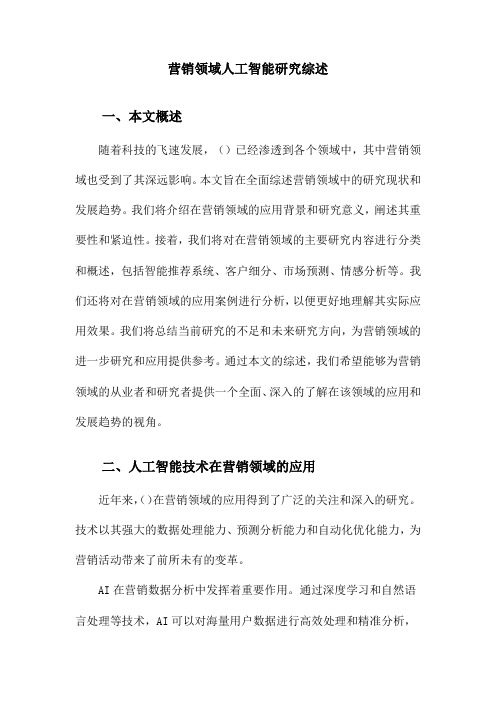 营销领域人工智能研究综述

一、本文概述

随着科技的飞速发展，（）已经渗透到各个领域中，其中营销领域也受到了其深远影响。本文旨在全面综述营销领域中的研究现状和发展趋势。我们将介绍在营销领域的应用背景和研究意义，阐述其重要性和紧迫性。接着，我们将对在营销领域的主要研究内容进行分类和概述，包括智能推荐系统、客户细分、市场预测、情感分析等。我们还将对在营销领域的应用案例进行分析，以便更好地理解其实际应用效果。我们将总结当前研究的不足和未来研究方向，为营销领域的进一步研究和应用提供参考。通过本文的综述，我们希望能够为营销领域的从业者和研究者提供一个全面、深入的了解在该领域的应用和发展趋势的视角。

二、人工智能技术在营销领域的应用

近年来，()在营销领域的应用得到了广泛的关注和深入的研究。技术以其强大的数据处理能力、预测分析能力和自动化优化能力，为营销活动带来了前所未有的变革。

AI在营销数据分析中发挥着重要作用。通过深度学习和自然语言处理等技术，AI可以对海量用户数据进行高效处理和精准分析，